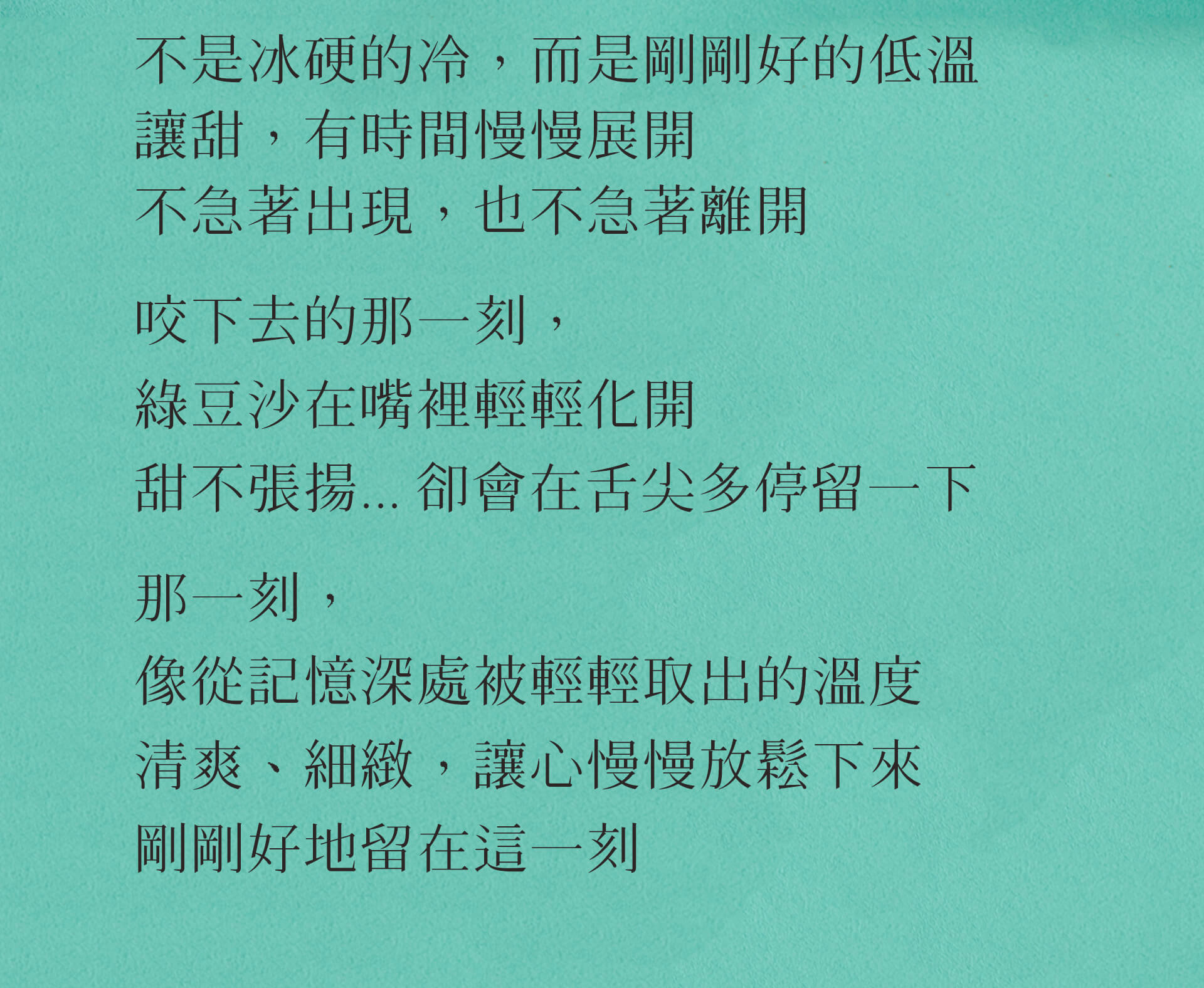 不是冰硬的冷，而是剛剛好的低溫
讓甜，有時間慢慢展開
不急著出現，也不急著離開

咬下去的那一刻，
綠豆沙在嘴裡輕輕化開
甜不張揚...卻會在舌尖多停留一下

那一刻，
像從記憶深處被輕輕取出的溫度
清爽、細緻，讓心慢慢放鬆下來
剛剛好地留在這一刻